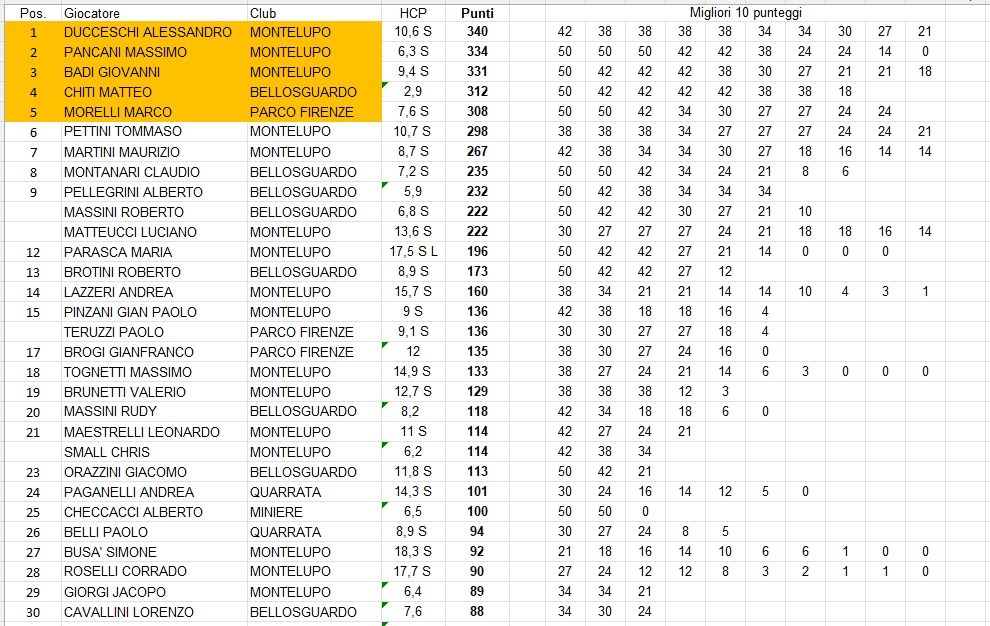 | Pos. | Giocatore | Club | HCP | Punti | Migliori 10 punteggi | | | | | | | | | |
|---|---|---|---|---|---|---|---|---|---|---|---|---|---|---|
| 1 | DUCCESCHI ALESSANDRO | MONTELUPO | 10,6 S | 340 | 42 | 38 | 38 | 38 | 38 | 34 | 34 | 30 | 27 | 21 |
| 2 | PANCANI MASSIMO | MONTELUPO | 6,3 S | 334 | 50 | 50 | 50 | 42 | 42 | 38 | 24 | 24 | 14 | 0 |
| 3 | BADI GIOVANNI | MONTELUPO | 9,4 S | 331 | 50 | 42 | 42 | 42 | 38 | 30 | 27 | 21 | 21 | 18 |
| 4 | CHITI MATTEO | BELLOSGUARDO | 2,9 | 312 | 50 | 42 | 42 | 42 | 42 | 38 | 38 | 18 | | |
| 5 | MORELLI MARCO | PARCO FIRENZE | 7,6 S | 308 | 50 | 50 | 42 | 34 | 30 | 27 | 27 | 24 | 24 | |
| 6 | PETTINI TOMMASO | MONTELUPO | 10,7 S | 298 | 38 | 38 | 38 | 34 | 27 | 27 | 27 | 24 | 24 | 21 |
| 7 | MARTINI MAURIZIO | MONTELUPO | 8,7 S | 267 | 42 | 38 | 34 | 34 | 30 | 27 | 18 | 16 | 14 | 14 |
| 8 | MONTANARI CLAUDIO | BELLOSGUARDO | 7,2 S | 235 | 50 | 50 | 42 | 34 | 24 | 21 | 8 | 6 | | |
| 9 | PELLEGRINI ALBERTO | BELLOSGUARDO | 5,9 | 232 | 50 | 42 | 38 | 34 | 34 | 34 | | | | |
| | MASSINI ROBERTO | BELLOSGUARDO | 6,8 S | 222 | 50 | 42 | 42 | 30 | 27 | 21 | 10 | | | |
| | MATTEUCCI LUCIANO | MONTELUPO | 13,6 S | 222 | 30 | 27 | 27 | 27 | 24 | 21 | 18 | 18 | 16 | 14 |
| 12 | PARASCA MARIA | MONTELUPO | 17,5 S L | 196 | 50 | 42 | 42 | 27 | 21 | 14 | 0 | 0 | 0 | |
| 13 | BROTINI ROBERTO | BELLOSGUARDO | 8,9 S | 173 | 50 | 42 | 42 | 27 | 12 | | | | | |
| 14 | LAZZERI ANDREA | MONTELUPO | 15,7 S | 160 | 38 | 34 | 21 | 21 | 14 | 14 | 10 | 4 | 3 | 1 |
| 15 | PINZANI GIAN PAOLO | MONTELUPO | 9 S | 136 | 42 | 38 | 18 | 18 | 16 | 4 | | | | |
| | TERUZZI PAOLO | PARCO FIRENZE | 9,1 S | 136 | 30 | 30 | 27 | 27 | 18 | 4 | | | | |
| 17 | BROGI GIANFRANCO | PARCO FIRENZE | 12 | 135 | 38 | 30 | 27 | 24 | 16 | 0 | | | | |
| 18 | TOGNETTI MASSIMO | MONTELUPO | 14,9 S | 133 | 38 | 27 | 24 | 21 | 14 | 6 | 3 | 0 | 0 | 0 |
| 19 | BRUNETTI VALERIO | MONTELUPO | 12,7 S | 129 | 38 | 38 | 38 | 12 | 3 | | | | | |
| 20 | MASSINI RUDY | BELLOSGUARDO | 8,2 | 118 | 42 | 34 | 18 | 18 | 6 | 0 | | | | |
| 21 | MAESTRELLI LEONARDO | MONTELUPO | 11 S | 114 | 42 | 27 | 24 | 21 | | | | | | |
| | SMALL CHRIS | MONTELUPO | 6,2 | 114 | 42 | 38 | 34 | | | | | | | |
| 23 | ORAZZINI GIACOMO | BELLOSGUARDO | 11,8 S | 113 | 50 | 42 | 21 | | | | | | | |
| 24 | PAGANELLI ANDREA | QUARRATA | 14,3 S | 101 | 30 | 24 | 16 | 14 | 12 | 5 | 0 | | | |
| 25 | CHECCACCI ALBERTO | MINIERE | 6,5 | 100 | 50 | 50 | 0 | | | | | | | |
| 26 | BELLI PAOLO | QUARRATA | 8,9 S | 94 | 30 | 27 | 24 | 8 | 5 | | | | | |
| 27 | BUSA' SIMONE | MONTELUPO | 18,3 S | 92 | 21 | 18 | 16 | 14 | 10 | 6 | 6 | 1 | 0 | 0 |
| 28 | ROSELLI CORRADO | MONTELUPO | 17,7 S | 90 | 27 | 24 | 12 | 12 | 8 | 3 | 2 | 1 | 1 | 0 |
| 29 | GIORGI JACOPO | MONTELUPO | 6,4 | 89 | 34 | 34 | 21 | | | | | | | |
| 30 | CAVALLINI LORENZO | BELLOSGUARDO | 7,6 | 88 | 34 | 30 | 24 | | | | | | | |